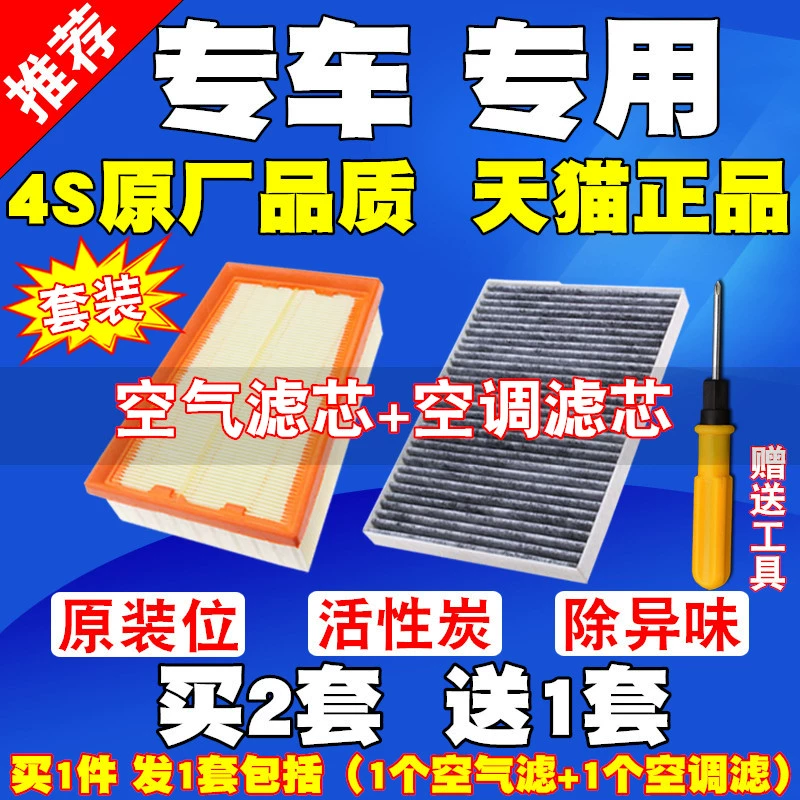 推荐

专车 专用

4S原厂品质 天猫正品

套装

空气滤芯+空调滤芯

赠送工具

原装位 活性炭 除异味

买2套 送1套

买1件 发1套包括（1个空气滤+1个空调滤）